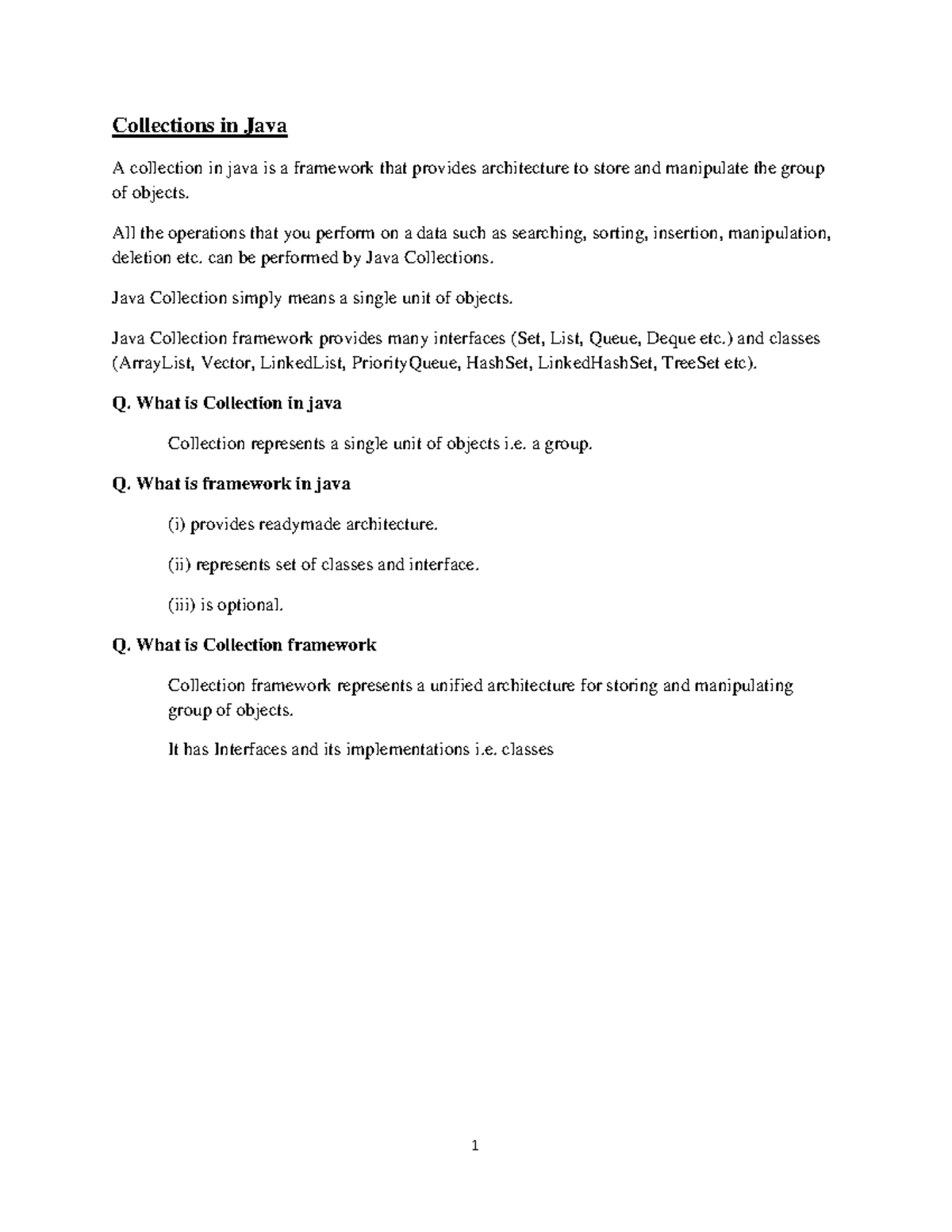 Collections in Java

A collection in java is a framework that provides architecture to store and manipulate the group of objects.

All the operations that you perform on a data such as searching, sorting, insertion, manipulation, deletion etc. can be performed by Java Collections.

Java Collection simply means a single unit of objects.

Java Collection framework provides many interfaces (Set, List, Queue, Deque etc.) and classes (ArrayList, Vector, LinkedList, PriorityQueue, HashSet, LinkedHashSet, TreeSet etc).

Q. What is Collection in java

Collection represents a single unit of objects i.e. a group.

Q. What is framework in java

(i) provides readymade architecture.

(ii) represents set of classes and interface.

(iii) is optional.

Q. What is Collection framework

Collection framework represents a unified architecture for storing and manipulating group of objects.

It has Interfaces and its implementations i.e. classes

1